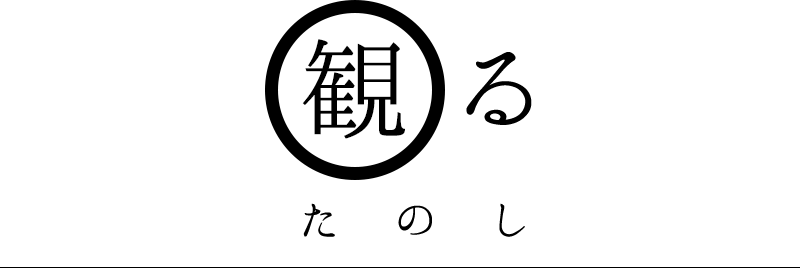 観る

たのし